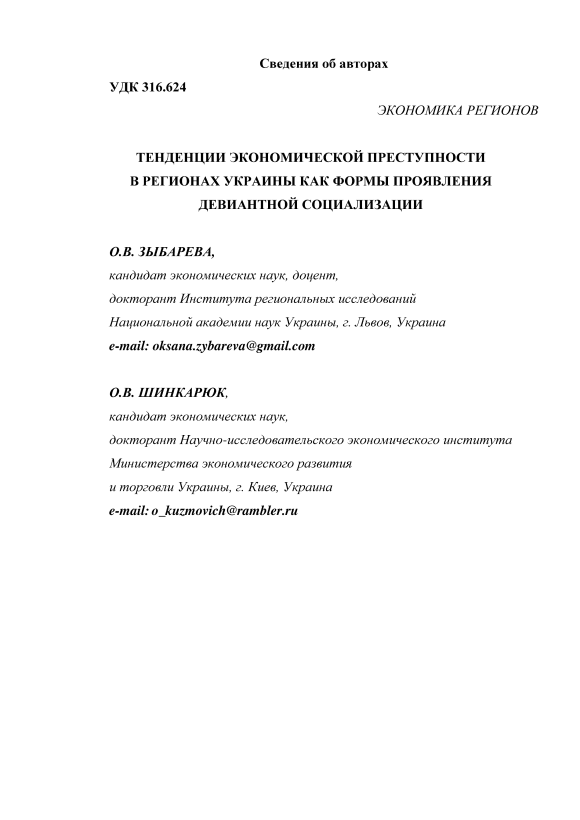 Сведения об авторах

УДК 316.624

ЭКОНОМИКА РЕГИОНОВ

ТЕНДЕНЦИИ ЭКОНОМИЧЕСКОЙ ПРЕСТУПНОСТИ В РЕГИОНАХ УКРАИНЫ КАК ФОРМЫ ПРОЯВЛЕНИЯ ДЕВИАНТНОЙ СОЦИАЛИЗАЦИИ

О.В. ЗЫБАРЕВА,
кандидат экономических наук, доцент,
докторант Института региональных исследований
Национальной академии наук Украины, г. Львов, Украина
e-mail: oksana.zybareva@gmail.com

О.В. ШИНКАРЮК,
кандидат экономических наук,
докторант Научно-исследовательского экономического института
Министерства экономического развития
и торговли Украины, г. Киев, Украина
e-mail: o_kuzmovich@rambler.ru